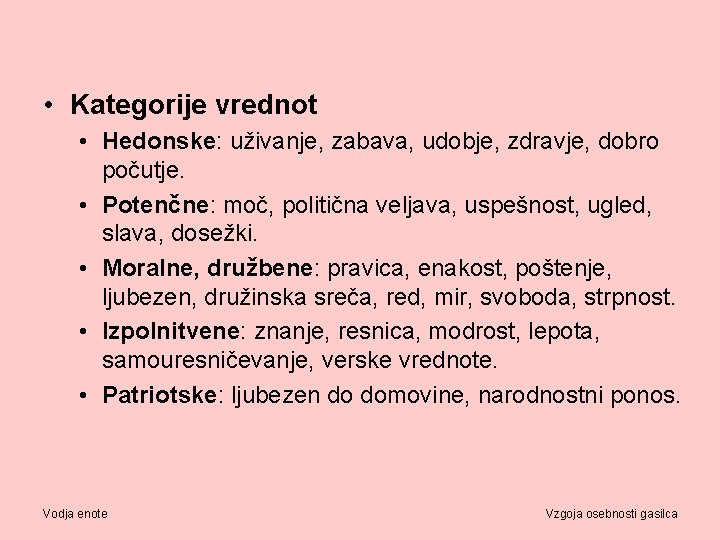 • Kategorije vrednot

• Hedonske: uživanje, zabava, udobje, zdravje, dobro počutje.

• Potenčne: moč, politična veljava, uspešnost, ugled, slava, dosežki.

• Moralne, družbene: pravica, enakost, poštenje, ljubezen, družinska sreča, red, mir, svoboda, strpnost.

• Izpolnitvene: znanje, resnica, modrost, lepota, samouresničevanje, verske vrednote.

• Patriotske: ljubezen do domovine, narodnostni ponos.

Vodja enote

Vzgoja osebnosti gasilca